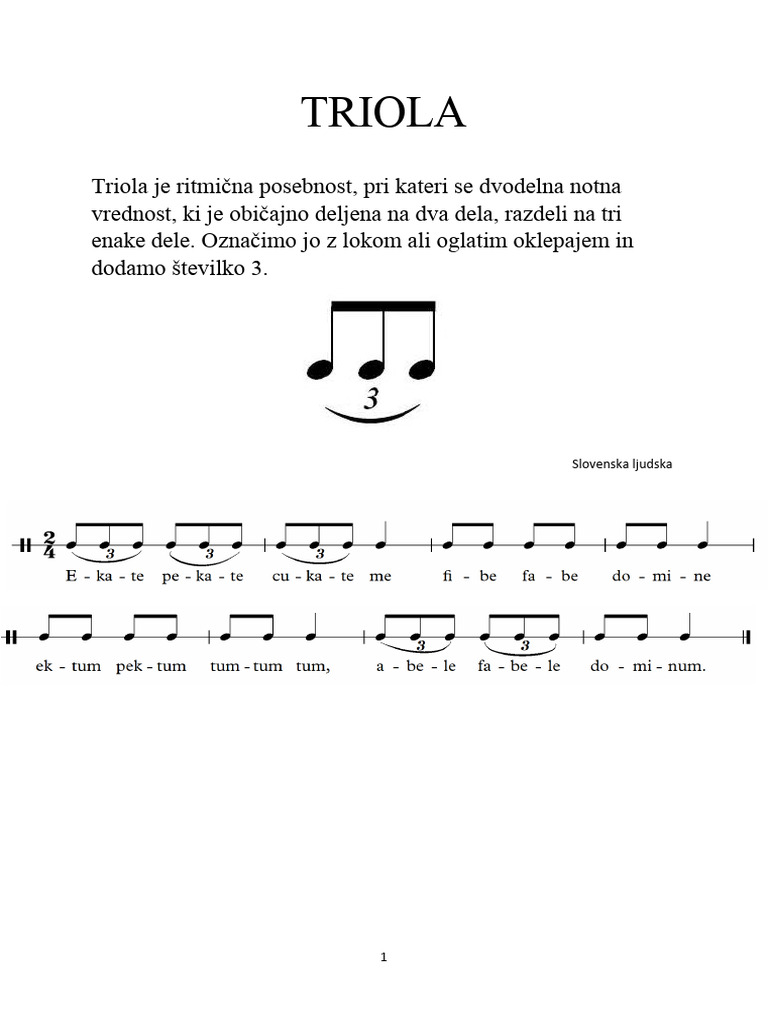 TRIOLA

Triola je ritmična posebnost, pri kateri se dvodelna notna vrednost, ki je običajno deljena na dva dela, razdeli na tri enake dele. Označimo jo z lokom ali oglatim oklepajem in dodamo številko 3.

3

Slovenska ljudska

$\frac{2}{4}$ 3 3 3

E - ka - te pe - ka - te cu - ka - te me fi - be fa - be do - mi - ne

3 3

ek - tum pek - tum tum - tum tum, a - be - le fa - be - le do - mi - num.

1